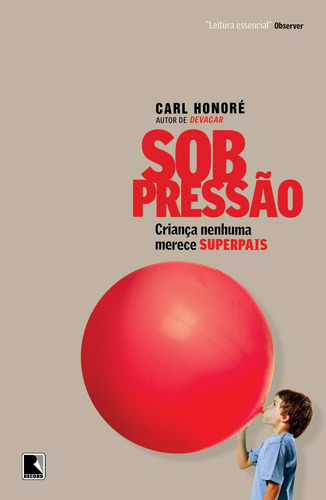 "Leitura essencial" Observer

CARL HONORÉ
AUTOR DE DEVAGAR

SOB PRESSÃO

Criança nenhuma merece SUPERPAIS

RECORD